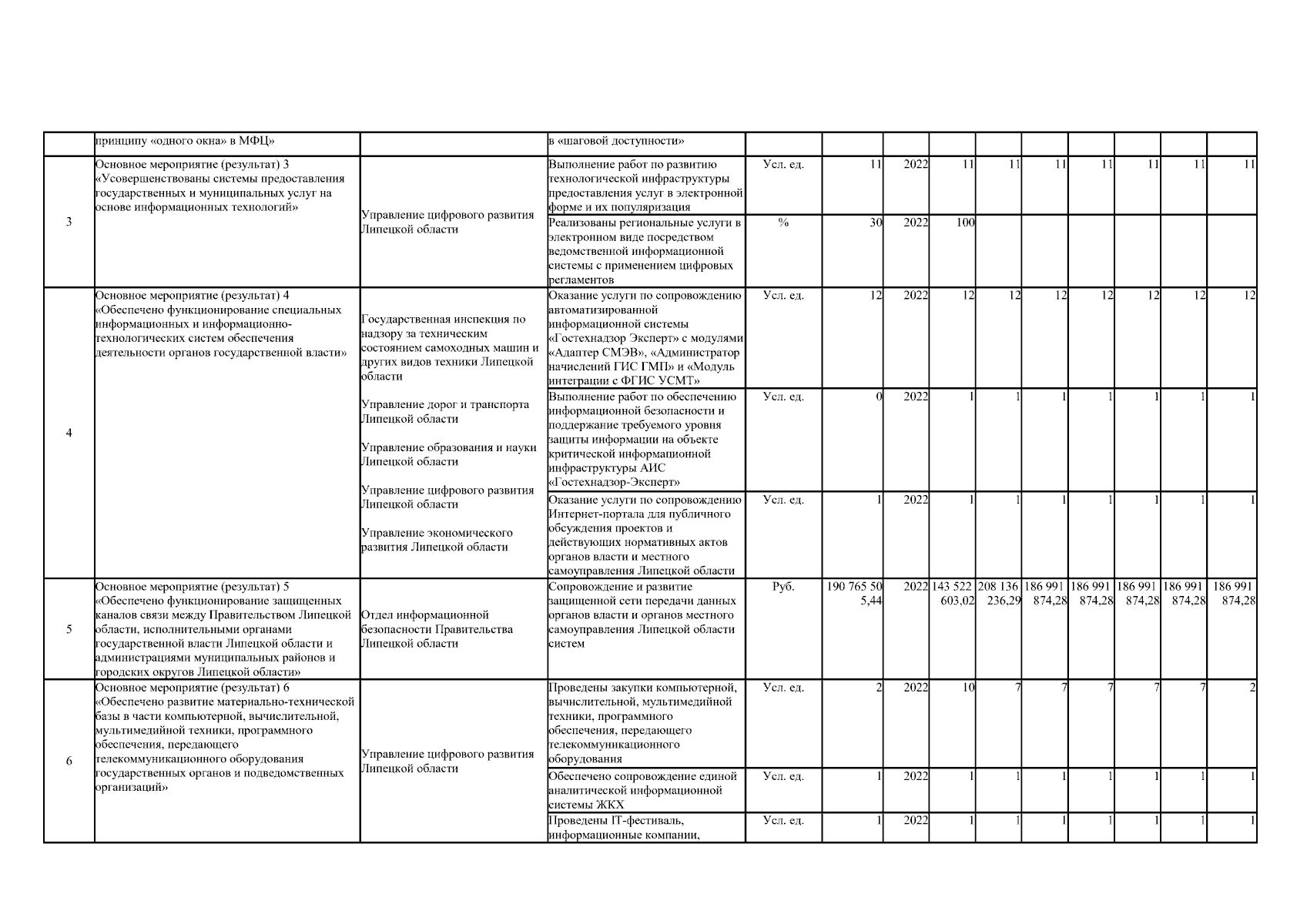 | | принципу «одного окна» в МФЦ» | | в «шаговой доступности» | | | | | | | | | | |
|---|---|---|---|---|---|---|---|---|---|---|---|---|---|
| 3 | Основное мероприятие (результат) 3 «Усовершенствованы системы предоставления государственных и муниципальных услуг на основе информационных технологий» | Управление цифрового развития Липецкой области | Выполнение работ по развитию технологической инфраструктуры предоставления услуг в электронной форме и их популяризация | Усл. ед. | 11 | 2022 | 11 | 11 | 11 | 11 | 11 | 11 | 11 |
| | | | Реализованы региональные услуги в электронном виде посредством ведомственной информационной системы с применением цифровых регламентов | % | 30 | 2022 | 100 | | | | | | |
| 4 | Основное мероприятие (результат) 4 «Обеспечено функционирование специальных информационных и информационно-технологических систем обеспечения деятельности органов государственной власти» | Государственная инспекция по надзору за техническим состоянием самоходных машин и других видов техники Липецкой области Управление дорог и транспорта Липецкой области Управление образования и науки Липецкой области Управление цифрового развития Липецкой области Управление экономического развития Липецкой области | Оказание услуги по сопровождению автоматизированной информационной системы «Гостехнадзор Эксперт» с модулями «Адаптер СМЭВ», «Администратор начислений ГИС ГМП» и «Модуль интеграции с ФГИС УСМТ» | Усл. ед. | 12 | 2022 | 12 | 12 | 12 | 12 | 12 | 12 | 12 |
| | | | Выполнение работ по обеспечению информационной безопасности и поддержание требуемого уровня защиты информации на объекте критической информационной инфраструктуры АИС «Гостехнадзор-Эксперт» | Усл. ед. | 0 | 2022 | 1 | 1 | 1 | 1 | 1 | 1 | 1 |
| | | | Оказание услуги по сопровождению Интернет-портала для публичного обсуждения проектов и действующих нормативных актов органов власти и местного самоуправления Липецкой области | Усл. ед. | 1 | 2022 | 1 | 1 | 1 | 1 | 1 | 1 | 1 |
| 5 | Основное мероприятие (результат) 5 «Обеспечено функционирование защищенных каналов связи между Правительством Липецкой области, исполнительными органами государственной власти Липецкой области и администрациями муниципальных районов и городских округов Липецкой области» | Отдел информационной безопасности Правительства Липецкой области | Сопровождение и развитие защищенной сети передачи данных органов власти и органов местного самоуправления Липецкой области систем | Руб. | 190 765 505,44 | 2022 | 143 522 603,02 | 208 136 236,29 | 186 991 874,28 | 186 991 874,28 | 186 991 874,28 | 186 991 874,28 | 186 991 874,28 |
| 6 | Основное мероприятие (результат) 6 «Обеспечено развитие материально-технической базы в части компьютерной, вычислительной, мультимедийной техники, программного обеспечения, передающего телекоммуникационного оборудования государственных органов и подведомственных организаций» | Управление цифрового развития Липецкой области | Проведены закупки компьютерной, вычислительной, мультимедийной техники, программного обеспечения, передающего телекоммуникационного оборудования | Усл. ед. | 2 | 2022 | 10 | 7 | 7 | 7 | 7 | 7 | 2 |
| | | | Обеспечено сопровождение единой аналитической информационной системы ЖКХ | Усл. ед. | 1 | 2022 | 1 | 1 | 1 | 1 | 1 | 1 | 1 |
| | | | Проведены IT-фестиваль, информационные компании, | Усл. ед. | 1 | 2022 | 1 | 1 | 1 | 1 | 1 | 1 | 1 |